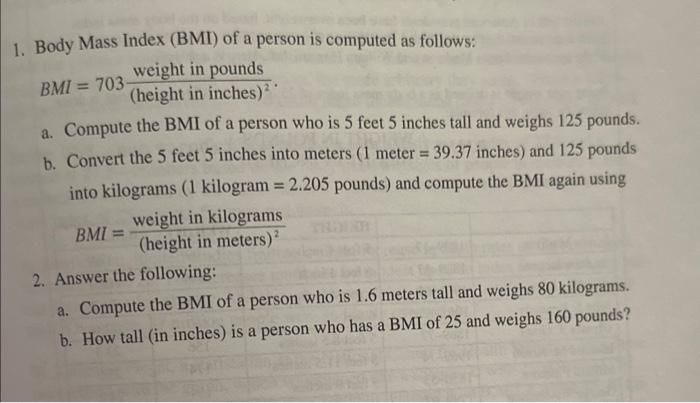 1. Body Mass Index (BMI) of a person is computed as follows:

$BMI = 703\frac{\text{weight in pounds}}{(\text{height in inches})^2}$.

a. Compute the BMI of a person who is 5 feet 5 inches tall and weighs 125 pounds.

b. Convert the 5 feet 5 inches into meters (1 meter = 39.37 inches) and 125 pounds into kilograms (1 kilogram = 2.205 pounds) and compute the BMI again using

$BMI = \frac{\text{weight in kilograms}}{(\text{height in meters})^2}$

2. Answer the following:

a. Compute the BMI of a person who is 1.6 meters tall and weighs 80 kilograms.

b. How tall (in inches) is a person who has a BMI of 25 and weighs 160 pounds?